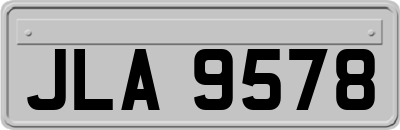 JLA 9578